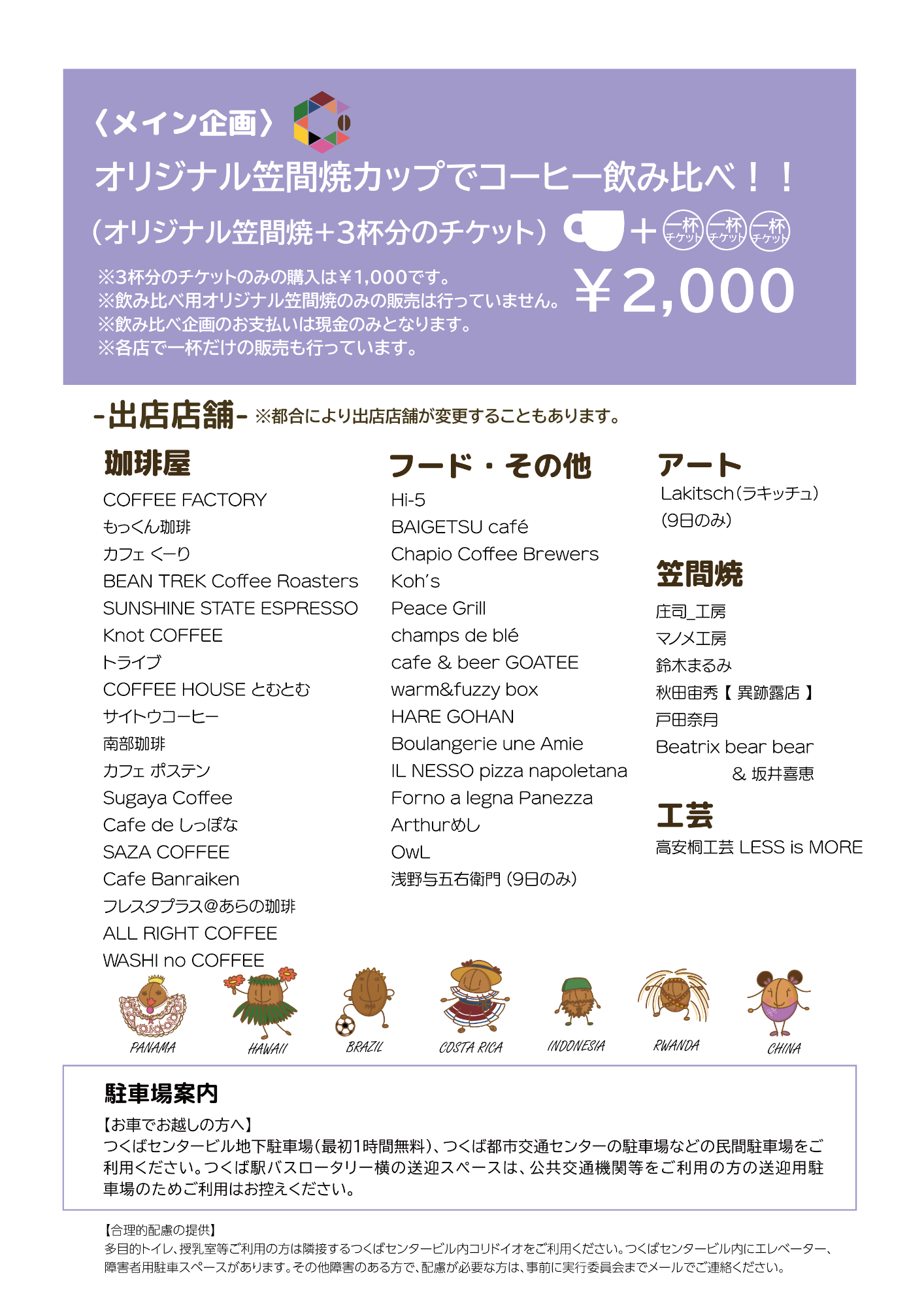 〈メイン企画〉

オリジナル笠間焼カップでコーヒー飲み比べ！！

（オリジナル笠間焼+3杯分のチケット） + 一杯チケット 一杯チケット 一杯チケット

※3杯分のチケットのみの購入は¥1,000です。
※飲み比べ用オリジナル笠間焼のみの販売は行っていません。
※飲み比べ企画のお支払いは現金のみとなります。
※各店で一杯だけの販売も行っています。

¥2,000

-出店店舗- ※都合により出店店舗が変更することもあります。

珈琲屋
COFFEE FACTORY
もっくん珈琲
カフェ くーり
BEAN TREK Coffee Roasters
SUNSHINE STATE ESPRESSO
Knot COFFEE
トライブ
COFFEE HOUSE とむとむ
サイトウコーヒー
南部珈琲
カフェ ポステン
Sugaya Coffee
Cafe de しっぽな
SAZA COFFEE
Cafe Banraiken
フレスタプラス@あらの珈琲
ALL RIGHT COFFEE
WASHI no COFFEE

フード・その他
Hi-5
BAIGETSU café
Chapio Coffee Brewers
Koh's
Peace Grill
champs de blé
cafe & beer GOATEE
warm&fuzzy box
HARE GOHAN
Boulangerie une Amie
IL NESSO pizza napoletana
Forno a legna Panezza
Arthurめし
OwL
浅野与五右衛門（9日のみ）

アート
Lakitsch（ラキッチュ）
（9日のみ）

笠間焼
庄司_工房
マノメ工房
鈴木まるみ
秋田宙秀【異跡露店】
戸田奈月
Beatrix bear bear
& 坂井喜恵

工芸
高安桐工芸 LESS is MORE

PANAMA HAWAII BRAZIL COSTA RICA INDONESIA RWANDA CHINA

駐車場案内
【お車でお越しの方へ】
つくばセンタービル地下駐車場（最初1時間無料）、つくば都市交通センターの駐車場などの民間駐車場をご利用ください。つくば駅バスロータリー横の送迎スペースは、公共交通機関等をご利用の方の送迎用駐車場のためご利用はお控えください。

【合理的配慮の提供】
多目的トイレ、授乳室等ご利用の方は隣接するつくばセンタービル内コリドイオをご利用ください。つくばセンタービル内にエレベーター、障害者用駐車スペースがあります。その他障害のある方で、配慮が必要な方は、事前に実行委員会までメールでご連絡ください。